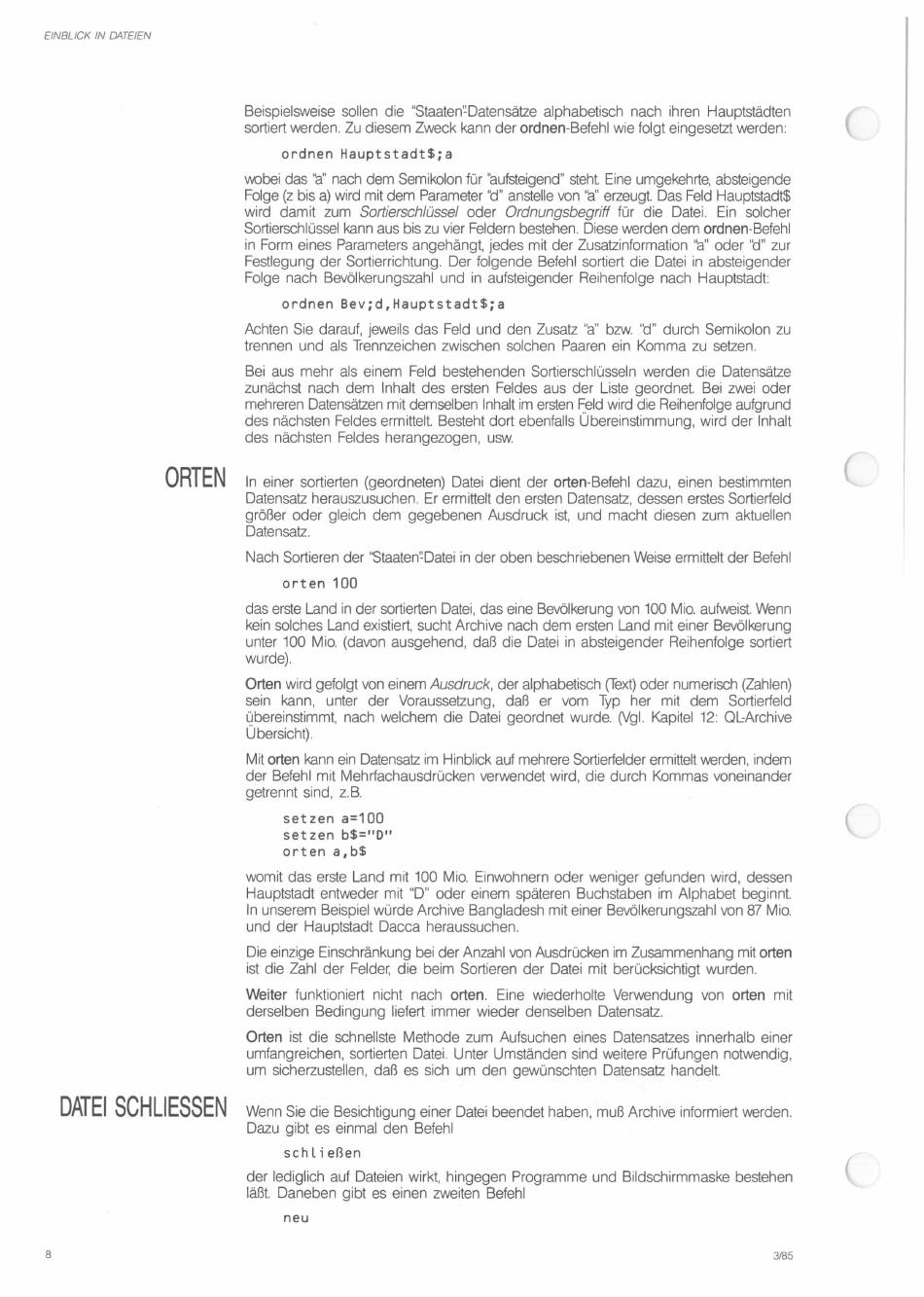 EINBLICK IN DATEIEN

Beispielsweise sollen die "Staaten"-Datensätze alphabetisch nach ihren Hauptstädten sortiert werden. Zu diesem Zweck kann der ordnen-Befehl wie folgt eingesetzt werden:

ordnen Hauptstadt$;a

wobei das "a" nach dem Semikolon für "aufsteigend" steht. Eine umgekehrte, absteigende Folge (z bis a) wird mit dem Parameter "d" anstelle von "a" erzeugt. Das Feld Hauptstadt$ wird damit zum Sortierschlüssel oder Ordnungsbegriff für die Datei. Ein solcher Sortierschlüssel kann aus bis zu vier Feldern bestehen. Diese werden dem ordnen-Befehl in Form eines Parameters angehängt, jedes mit der Zusatzinformation "a" oder "d" zur Festlegung der Sortierrichtung. Der folgende Befehl sortiert die Datei in absteigender Folge nach Bevölkerungszahl und in aufsteigender Reihenfolge nach Hauptstadt:

ordnen Bev;d,Hauptstadt$;a

Achten Sie darauf, jeweils das Feld und den Zusatz "a" bzw. "d" durch Semikolon zu trennen und als Trennzeichen zwischen solchen Paaren ein Komma zu setzen.

Bei aus mehr als einem Feld bestehenden Sortierschlüsseln werden die Datensätze zunächst nach dem Inhalt des ersten Feldes aus der Liste geordnet. Bei zwei oder mehreren Datensätzen mit demselben Inhalt im ersten Feld wird die Reihenfolge aufgrund des nächsten Feldes ermittelt. Besteht dort ebenfalls Übereinstimmung, wird der Inhalt des nächsten Feldes herangezogen, usw.

ORTEN

In einer sortierten (geordneten) Datei dient der orten-Befehl dazu, einen bestimmten Datensatz herauszusuchen. Er ermittelt den ersten Datensatz, dessen erstes Sortierfeld größer oder gleich dem gegebenen Ausdruck ist, und macht diesen zum aktuellen Datensatz.

Nach Sortieren der "Staaten"-Datei in der oben beschriebenen Weise ermittelt der Befehl

orten 100

das erste Land in der sortierten Datei, das eine Bevölkerung von 100 Mio. aufweist. Wenn kein solches Land existiert, sucht Archive nach dem ersten Land mit einer Bevölkerung unter 100 Mio. (davon ausgehend, daß die Datei in absteigender Reihenfolge sortiert wurde).

Orten wird gefolgt von einem Ausdruck, der alphabetisch (Text) oder numerisch (Zahlen) sein kann, unter der Voraussetzung, daß er vom Typ her mit dem Sortierfeld übereinstimmt, nach welchem die Datei geordnet wurde. (Vgl. Kapitel 12: QL-Archive Übersicht).

Mit orten kann ein Datensatz im Hinblick auf mehrere Sortierfelder ermittelt werden, indem der Befehl mit Mehrfachausdrücken verwendet wird, die durch Kommas voneinander getrennt sind, z.B.

setzen a=100
setzen b$="D"
orten a,b$

womit das erste Land mit 100 Mio. Einwohnern oder weniger gefunden wird, dessen Hauptstadt entweder mit "D" oder einem späteren Buchstaben im Alphabet beginnt. In unserem Beispiel würde Archive Bangladesh mit einer Bevölkerungszahl von 87 Mio. und der Hauptstadt Dacca heraussuchen.

Die einzige Einschränkung bei der Anzahl von Ausdrücken im Zusammenhang mit orten ist die Zahl der Felder, die beim Sortieren der Datei mit berücksichtigt wurden.

Weiter funktioniert nicht nach orten. Eine wiederholte Verwendung von orten mit derselben Bedingung liefert immer wieder denselben Datensatz.

Orten ist die schnellste Methode zum Aufsuchen eines Datensatzes innerhalb einer umfangreichen, sortierten Datei. Unter Umständen sind weitere Prüfungen notwendig, um sicherzustellen, daß es sich um den gewünschten Datensatz handelt.

DATEI SCHLIESSEN

Wenn Sie die Besichtigung einer Datei beendet haben, muß Archive informiert werden. Dazu gibt es einmal den Befehl

schließen

der lediglich auf Dateien wirkt, hingegen Programme und Bildschirmmaske bestehen läßt. Daneben gibt es einen zweiten Befehl

neu

8

3/85